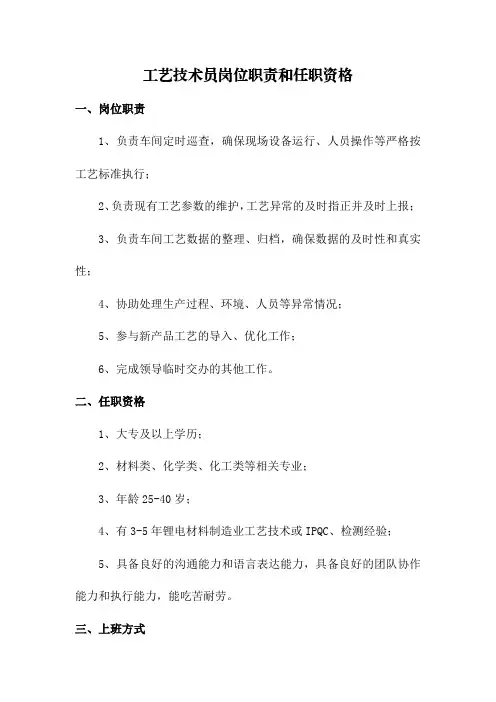 工艺技术员岗位职责和任职资格

一、岗位职责

1、负责车间定时巡查，确保现场设备运行、人员操作等严格按工艺标准执行；

2、负责现有工艺参数的维护，工艺异常的及时指正并及时上报；

3、负责车间工艺数据的整理、归档，确保数据的及时性和真实性；

4、协助处理生产过程、环境、人员等异常情况；

5、参与新产品工艺的导入、优化工作；

6、完成领导临时交办的其他工作。

二、任职资格

1、大专及以上学历；

2、材料类、化学类、化工类等相关专业；

3、年龄 25-40 岁；

4、有 3-5 年锂电材料制造业工艺技术或 IPQC、检测经验；

5、具备良好的沟通能力和语言表达能力，具备良好的团队协作能力和执行能力，能吃苦耐劳。

三、上班方式